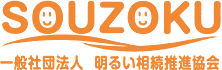 SOUZOKU

一般社団法人　明るい相続推進協会